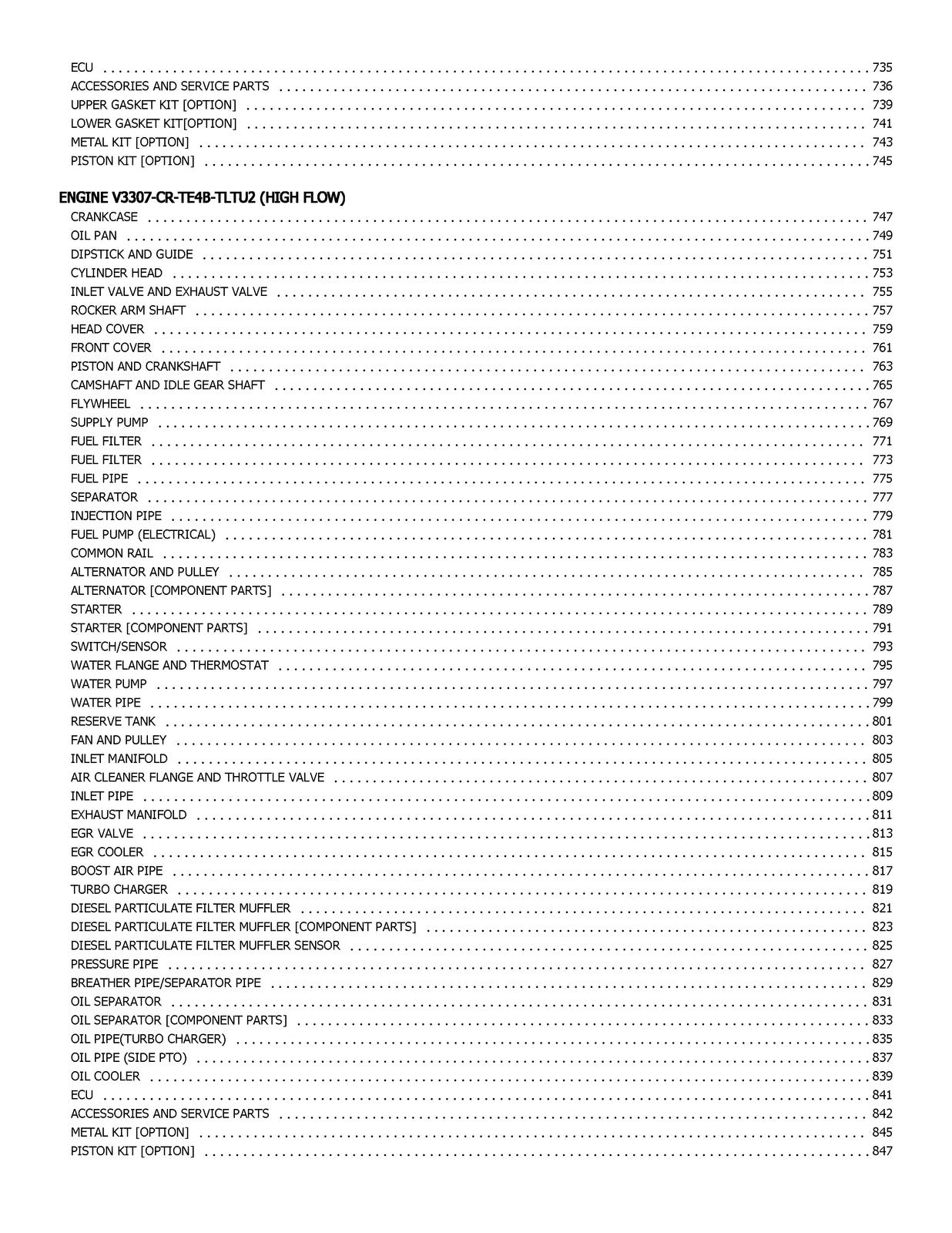 ECU 735
ACCESSORIES AND SERVICE PARTS 736
UPPER GASKET KIT [OPTION] 739
LOWER GASKET KIT[OPTION] 741
METAL KIT [OPTION] 743
PISTON KIT [OPTION] 745

ENGINE V3307-CR-TE4B-TLTU2 (HIGH FLOW)
CRANKCASE 747
OIL PAN 749
DIPSTICK AND GUIDE 751
CYLINDER HEAD 753
INLET VALVE AND EXHAUST VALVE 755
ROCKER ARM SHAFT 757
HEAD COVER 759
FRONT COVER 761
PISTON AND CRANKSHAFT 763
CAMSHAFT AND IDLE GEAR SHAFT 765
FLYWHEEL 767
SUPPLY PUMP 769
FUEL FILTER 771
FUEL FILTER 773
FUEL PIPE 775
SEPARATOR 777
INJECTION PIPE 779
FUEL PUMP (ELECTRICAL) 781
COMMON RAIL 783
ALTERNATOR AND PULLEY 785
ALTERNATOR [COMPONENT PARTS] 787
STARTER 789
STARTER [COMPONENT PARTS] 791
SWITCH/SENSOR 793
WATER FLANGE AND THERMOSTAT 795
WATER PUMP 797
WATER PIPE 799
RESERVE TANK 801
FAN AND PULLEY 803
INLET MANIFOLD 805
AIR CLEANER FLANGE AND THROTTLE VALVE 807
INLET PIPE 809
EXHAUST MANIFOLD 811
EGR VALVE 813
EGR COOLER 815
BOOST AIR PIPE 817
TURBO CHARGER 819
DIESEL PARTICULATE FILTER MUFFLER 821
DIESEL PARTICULATE FILTER MUFFLER [COMPONENT PARTS] 823
DIESEL PARTICULATE FILTER MUFFLER SENSOR 825
PRESSURE PIPE 827
BREATHER PIPE/SEPARATOR PIPE 829
OIL SEPARATOR 831
OIL SEPARATOR [COMPONENT PARTS] 833
OIL PIPE(TURBO CHARGER) 835
OIL PIPE (SIDE PTO) 837
OIL COOLER 839
ECU 841
ACCESSORIES AND SERVICE PARTS 842
METAL KIT [OPTION] 845
PISTON KIT [OPTION] 847